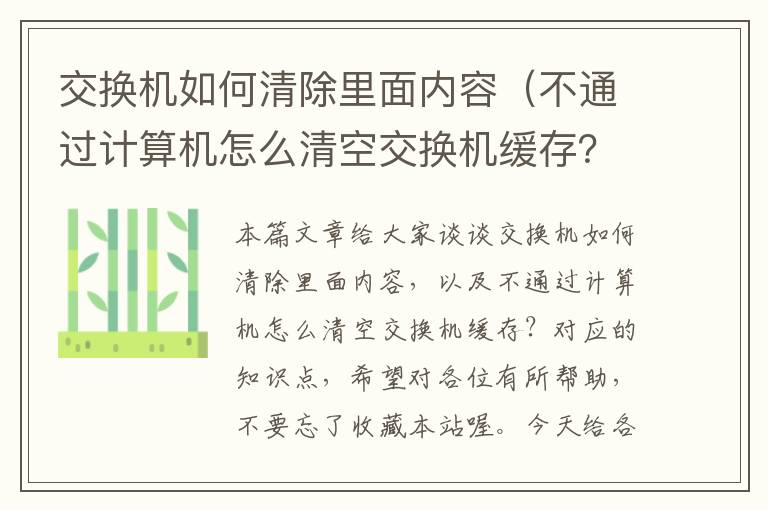 交换机如何清除里面内容（不通过计算机怎么清空交换机缓存?

本篇文章给大家谈谈交换机如何清除里面内容，以及不通过计算机怎么清空交换机缓存？对应的知识点，希望对各位有所帮助，不要忘了收藏本站喔。今天给各